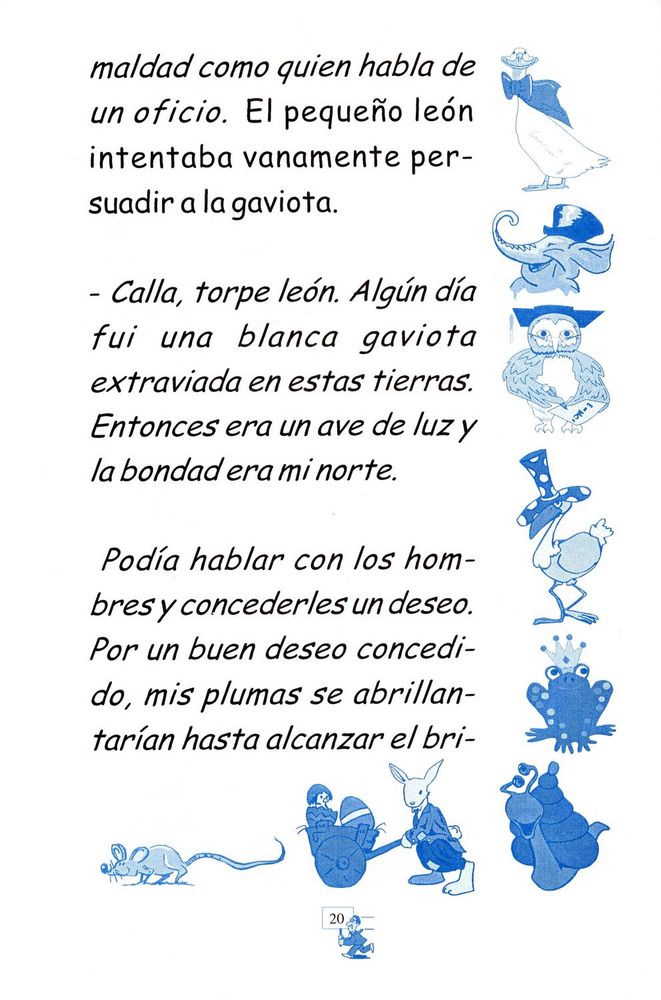 maldad como quien habla de un oficio. El pequeño león intentaba vanamente persuadir a la gaviota.

- Calla, torpe león. Algún día fui una blanca gaviota extraviada en estas tierras. Entonces era un ave de luz y la bondad era mi norte.

Podía hablar con los hombres y concederles un deseo. Por un buen deseo concedido, mis plumas se abrillantarían hasta alcanzar el bri-

20